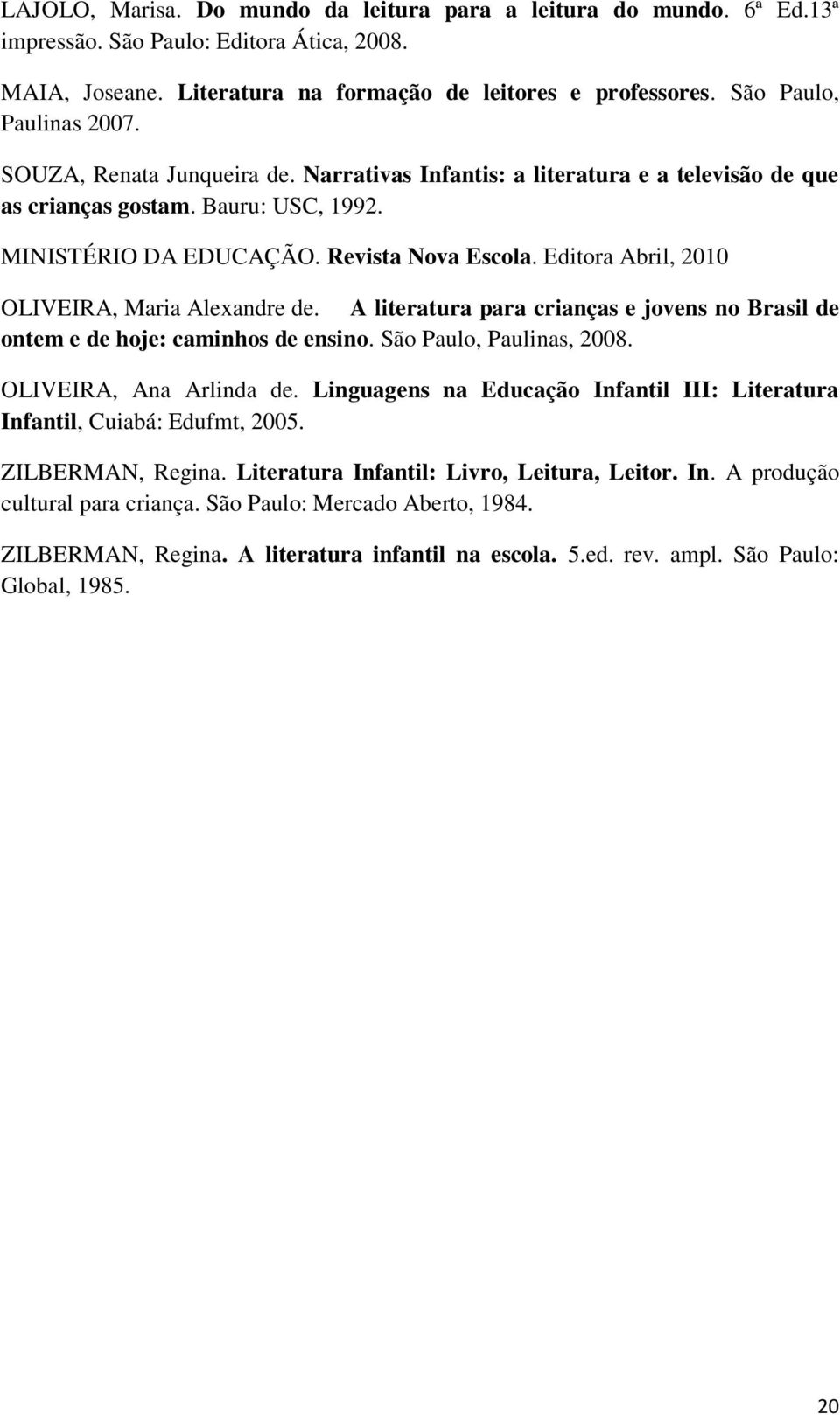 LAJOLO, Marisa. Do mundo da leitura para a leitura do mundo. 6ª Ed.13ª impressão. São Paulo: Editora Ática, 2008.

MAIA, Joseane. Literatura na formação de leitores e professores. São Paulo, Paulinas 2007.

SOUZA, Renata Junqueira de. Narrativas Infantis: a literatura e a televisão de que as crianças gostam. Bauru: USC, 1992.

MINISTÉRIO DA EDUCAÇÃO. Revista Nova Escola. Editora Abril, 2010

OLIVEIRA, Maria Alexandre de. A literatura para crianças e jovens no Brasil de ontem e de hoje: caminhos de ensino. São Paulo, Paulinas, 2008.

OLIVEIRA, Ana Arlinda de. Linguagens na Educação Infantil III: Literatura Infantil, Cuiabá: Edufmt, 2005.

ZILBERMAN, Regina. Literatura Infantil: Livro, Leitura, Leitor. In. A produção cultural para criança. São Paulo: Mercado Aberto, 1984.

ZILBERMAN, Regina. A literatura infantil na escola. 5.ed. rev. ampl. São Paulo: Global, 1985.

20